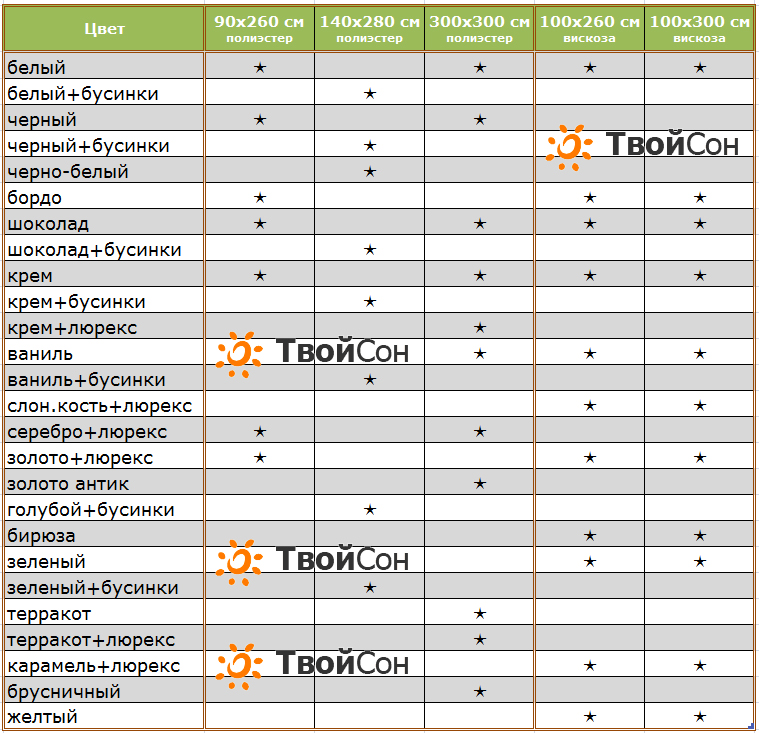 | Цвет | 90x260 см полиэстер | 140x280 см полиэстер | 300x300 см полиэстер | 100x260 см вискоза | 100x300 см вискоза |
|---|---|---|---|---|---|
| белый | ★ | | ★ | ★ | ★ |
| белый+бусинки | | ★ | | | |
| черный | ★ | | ★ | | |
| черный+бусинки | | ★ | | | |
| черно-белый | | ★ | | | |
| бордо | ★ | | | ★ | ★ |
| шоколад | ★ | | ★ | ★ | ★ |
| шоколад+бусинки | | ★ | | | |
| крем | ★ | | ★ | ★ | ★ |
| крем+бусинки | | ★ | | | |
| крем+люрекс | | | ★ | | |
| ваниль | | | ★ | ★ | ★ |
| ваниль+бусинки | | ★ | | | |
| слон.кость+люрекс | | | | ★ | ★ |
| серебро+люрекс | ★ | | ★ | | |
| золото+люрекс | ★ | | | ★ | ★ |
| золото антик | | | ★ | | |
| голубой+бусинки | | ★ | | | |
| бирюза | | | | ★ | ★ |
| зеленый | | | | ★ | ★ |
| зеленый+бусинки | | ★ | | | |
| терракот | | | ★ | | |
| терракот+люрекс | | | ★ | | |
| карамель+люрекс | | | | ★ | ★ |
| брусничный | | | ★ | | |
| желтый | | | | ★ | ★ |

ТвойСон
ТвойСон
ТвойСон
ТвойСон